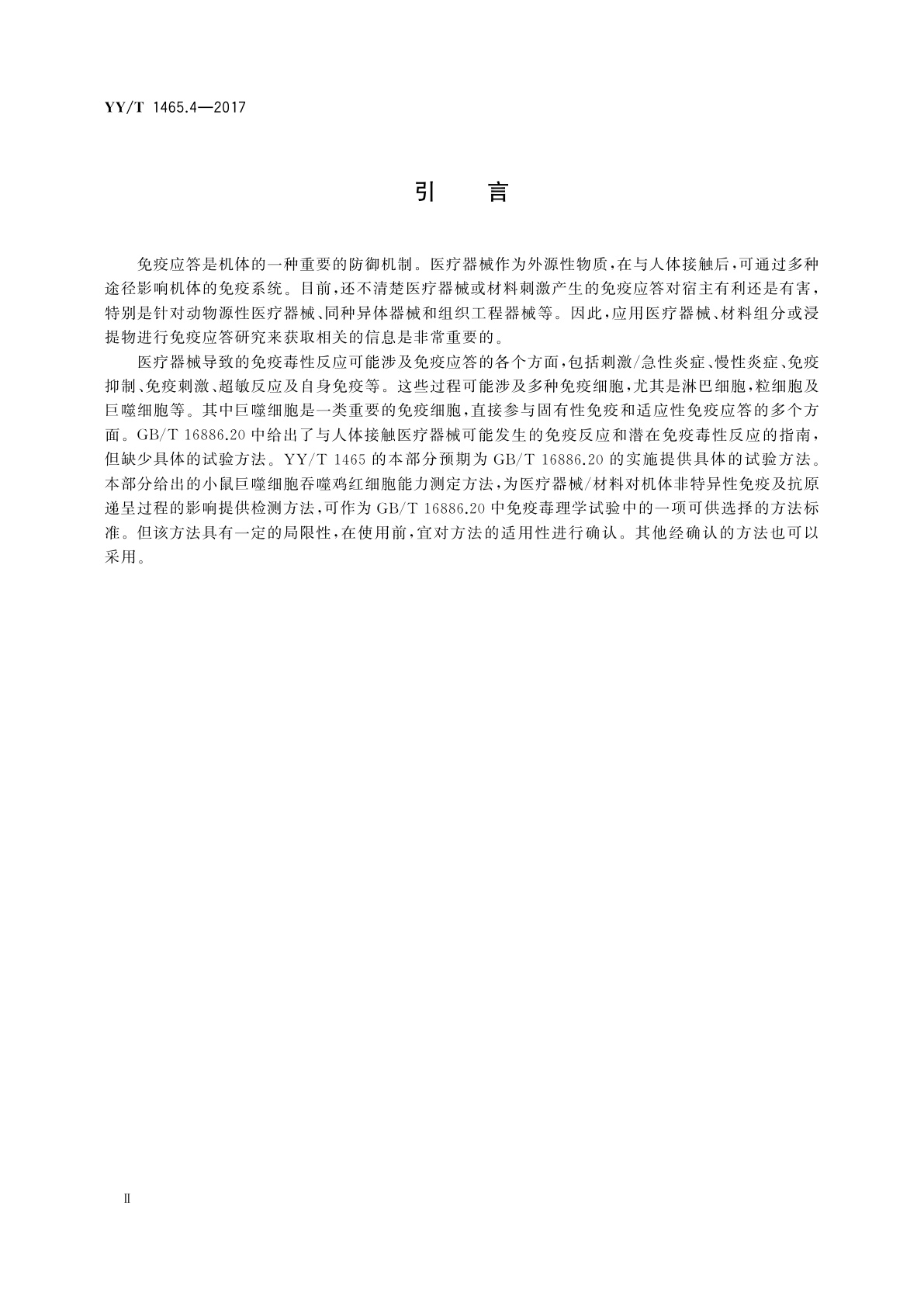 YY/T 1465.4—2017

引　言

免疫应答是机体的一种重要的防御机制。医疗器械作为外源性物质，在与人体接触后，可通过多种途径影响机体的免疫系统。目前，还不清楚医疗器械或材料刺激产生的免疫应答对宿主有利还是有害，特别是针对动物源性医疗器械、同种异体器械和组织工程器械等。因此，应用医疗器械、材料组分或浸提物进行免疫应答研究来获取相关的信息是非常重要的。

医疗器械导致的免疫毒性反应可能涉及免疫应答的各个方面，包括刺激/急性炎症、慢性炎症、免疫抑制、免疫刺激、超敏反应及自身免疫等。这些过程可能涉及多种免疫细胞，尤其是淋巴细胞，粒细胞及巨噬细胞等。其中巨噬细胞是一类重要的免疫细胞，直接参与固有性免疫和适应性免疫应答的多个方面。GB/T 16886.20 中给出了与人体接触医疗器械可能发生的免疫反应和潜在免疫毒性反应的指南，但缺少具体的试验方法。YY/T 1465 的本部分预期为 GB/T 16886.20 的实施提供具体的试验方法。本部分给出的小鼠巨噬细胞吞噬鸡红细胞能力测定方法，为医疗器械/材料对机体非特异性免疫及抗原递呈过程的影响提供检测方法，可作为 GB/T 16886.20 中免疫毒理学试验中的一项可供选择的方法标准。但该方法具有一定的局限性，在使用前，宜对方法的适用性进行确认。其他经确认的方法也可以采用。

Ⅱ